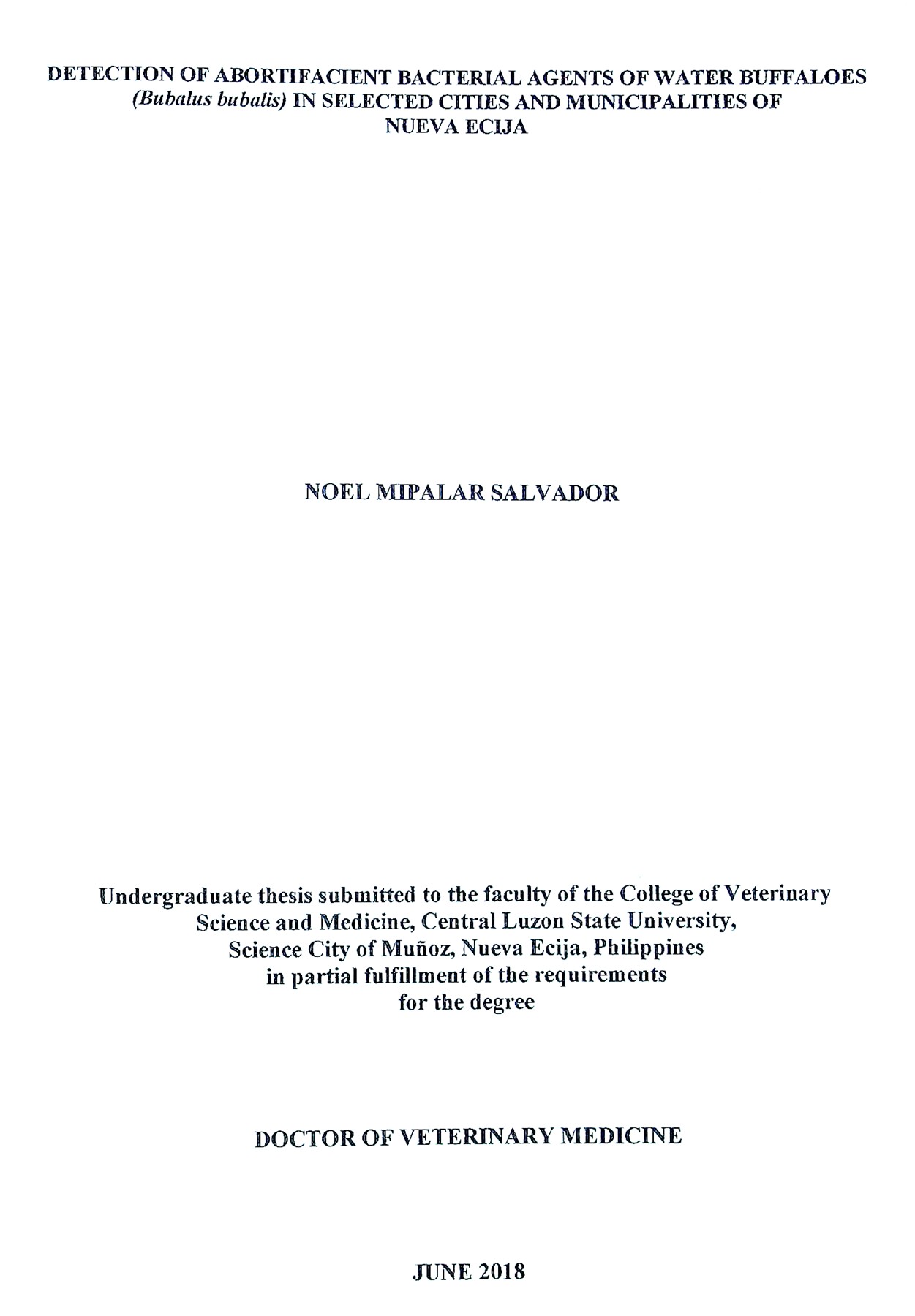 DETECTION OF ABORTIFACIENT BACTERIAL AGENTS OF WATER BUFFALOES (Bubalus bubalis) IN SELECTED CITIES AND MUNICIPALITIES OF NUEVA ECIJA

NOEL MIPALAR SALVADOR

Undergraduate thesis submitted to the faculty of the College of Veterinary Science and Medicine, Central Luzon State University, Science City of Muñoz, Nueva Ecija, Philippines in partial fulfillment of the requirements for the degree

DOCTOR OF VETERINARY MEDICINE

JUNE 2018